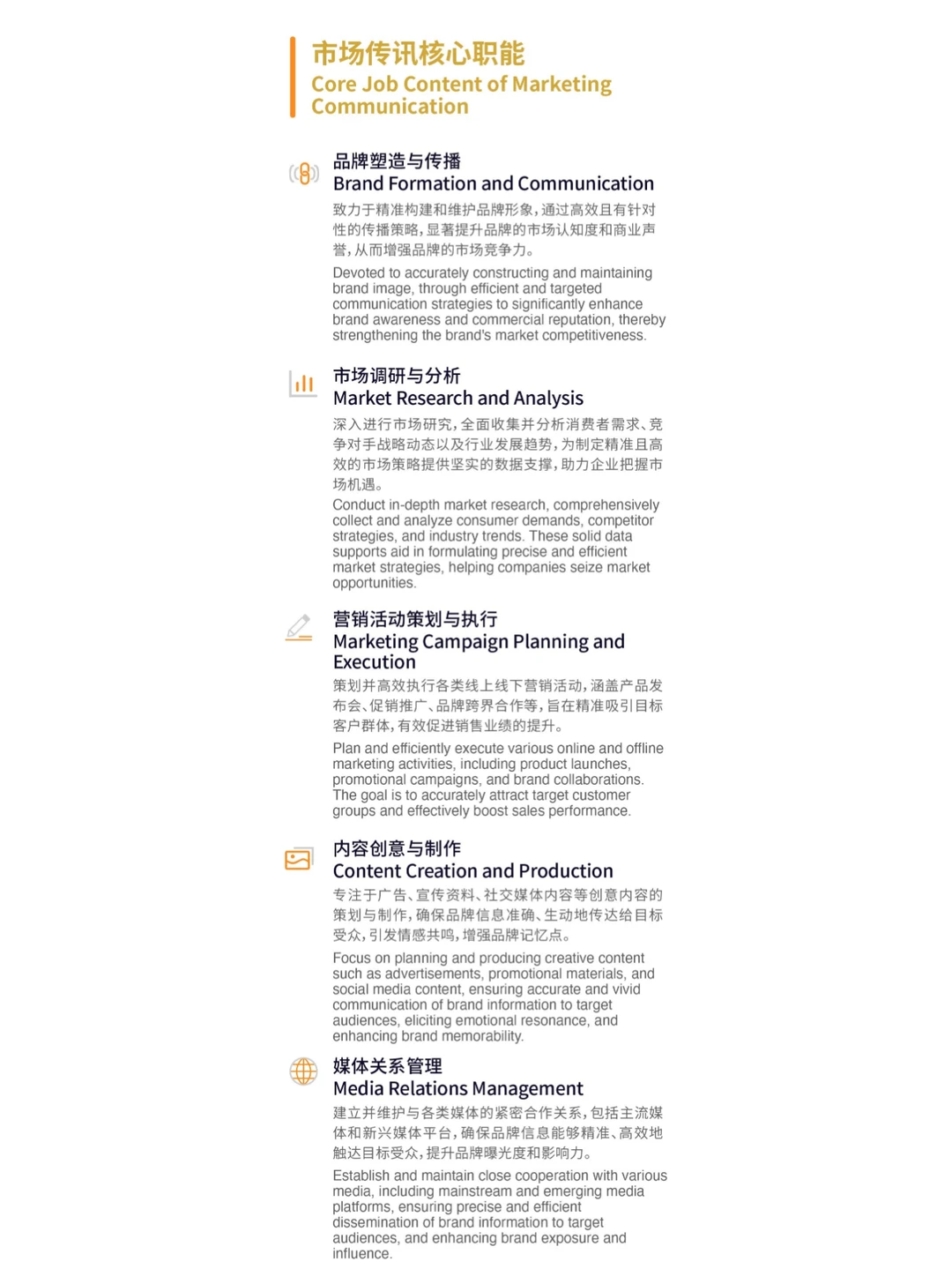 市场传讯核心职能
Core Job Content of Marketing Communication

品牌塑造与传播
Brand Formation and Communication

致力于精准构建和维护品牌形象，通过高效且有针对性的传播策略，显著提升品牌的市场认知度和商业声誉，从而增强品牌的市场竞争力。

Devoted to accurately constructing and maintaining brand image, through efficient and targeted communication strategies to significantly enhance brand awareness and commercial reputation, thereby strengthening the brand's market competitiveness.

市场调研与分析
Market Research and Analysis

深入进行市场研究，全面收集并分析消费者需求、竞争对手战略动态以及行业发展趋势，为制定精准且高效的市场策略提供坚实的数据支撑，助力企业把握市场机遇。

Conduct in-depth market research, comprehensively collect and analyze consumer demands, competitor strategies, and industry trends. These solid data supports aid in formulating precise and efficient market strategies, helping companies seize market opportunities.

营销活动策划与执行
Marketing Campaign Planning and Execution

策划并高效执行各类线上线下营销活动，涵盖产品发布会、促销推广、品牌跨界合作等，旨在精准吸引目标客户群体，有效促进销售业绩的提升。

Plan and efficiently execute various online and offline marketing activities, including product launches, promotional campaigns, and brand collaborations. The goal is to accurately attract target customer groups and effectively boost sales performance.

内容创意与制作
Content Creation and Production

专注于广告、宣传资料、社交媒体内容等创意内容的策划与制作，确保品牌信息准确、生动地传达给目标受众，引发情感共鸣，增强品牌记忆点。

Focus on planning and producing creative content such as advertisements, promotional materials, and social media content, ensuring accurate and vivid communication of brand information to target audiences, eliciting emotional resonance, and enhancing brand memorability.

媒体关系管理
Media Relations Management

建立并维护与各类媒体的紧密合作关系，包括主流媒体和新兴媒体平台，确保品牌信息能够精准、高效地触达目标受众，提升品牌曝光度和影响力。

Establish and maintain close cooperation with various media, including mainstream and emerging media platforms, ensuring precise and efficient dissemination of brand information to target audiences, and enhancing brand exposure and influence.